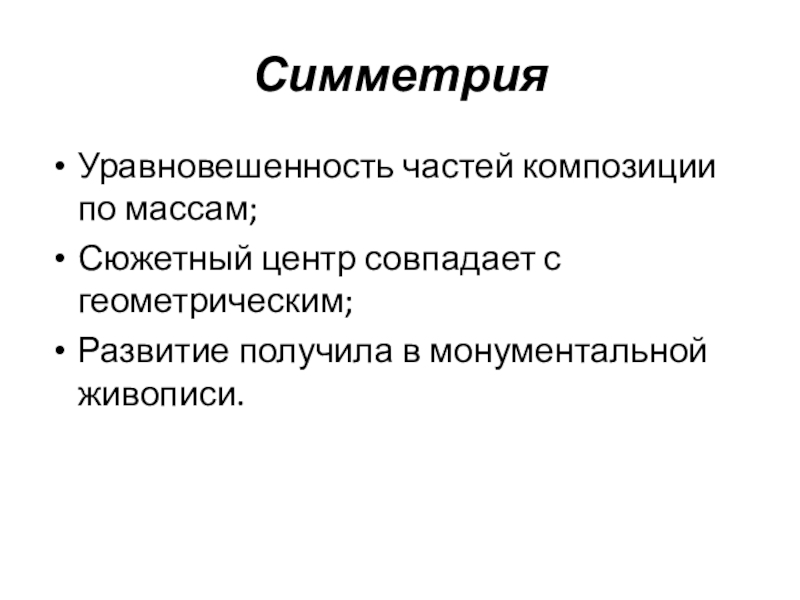 Симметрия

• Уравновешенность частей композиции по массам;

• Сюжетный центр совпадает с геометрическим;

• Развитие получила в монументальной живописи.